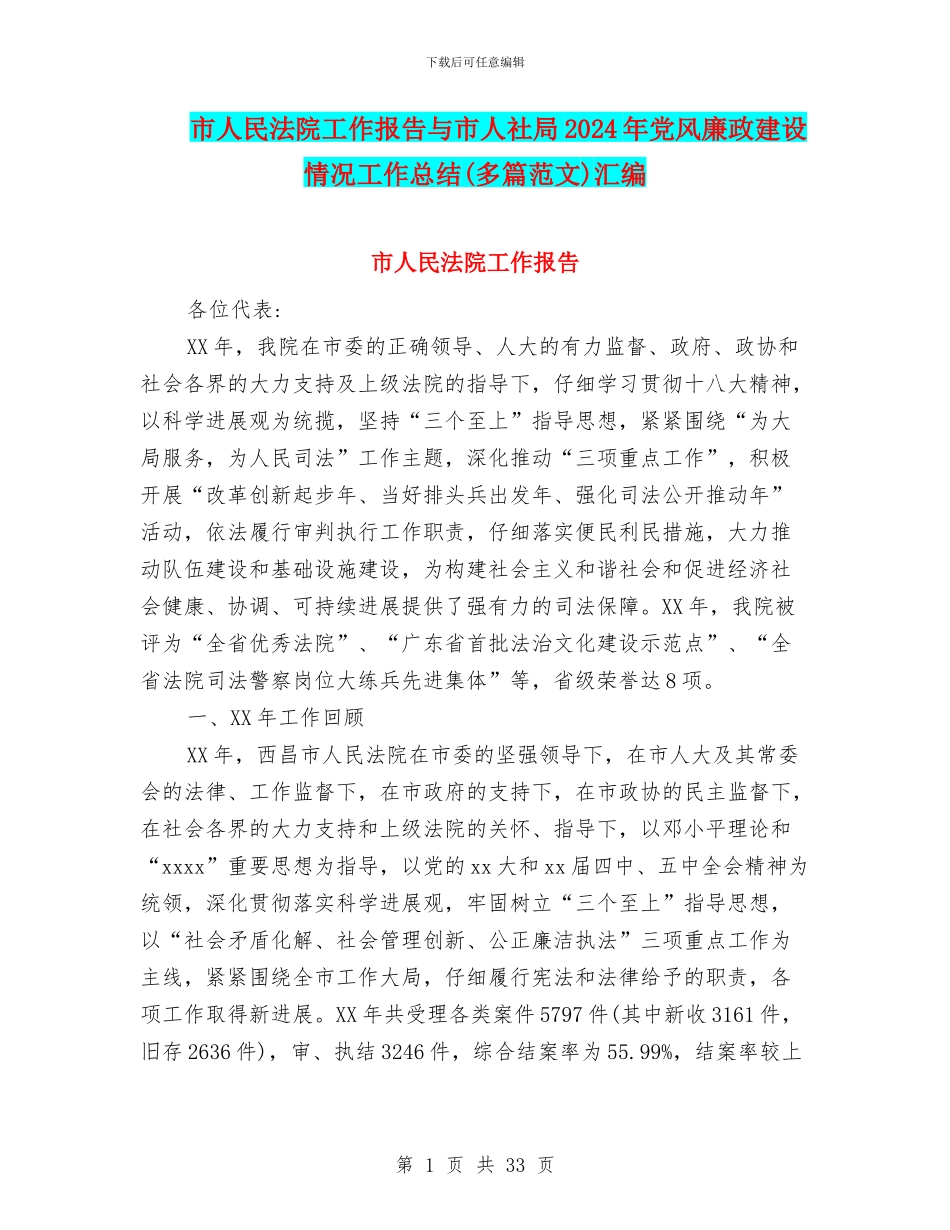 下载后可任意编辑

市人民法院工作报告与市人社局2024年党风廉政建设情况工作总结(多篇范文)汇编

市人民法院工作报告

各位代表：

XX年，我院在市委的正确领导、人大的有力监督、政府、政协和社会各界的大力支持及上级法院的指导下，仔细学习贯彻十八大精神，以科学进展观为统揽，坚持“三个至上”指导思想，紧紧围绕“为大局服务，为人民司法”工作主题，深化推动“三项重点工作”，积极开展“改革创新起步年、当好排头兵出发年、强化司法公开推动年”活动，依法履行审判执行工作职责，仔细落实便民利民措施，大力推动队伍建设和基础设施建设，为构建社会主义和谐社会和促进经济社会健康、协调、可持续进展提供了强有力的司法保障。XX年，我院被评为“全省优秀法院”、“广东省首批法治文化建设示范点”、“全省法院司法警察岗位大练兵先进集体”等，省级荣誉达8项。

一、XX年工作回顾

XX年，西昌市人民法院在市委的坚强领导下，在市人大及其常委会的法律、工作监督下，在市政府的支持下，在市政协的民主监督下，在社会各界的大力支持和上级法院的关怀、指导下，以邓小平理论和“xxxx”重要思想为指导，以党的xx大和xx届四中、五中全会精神为统领，深化贯彻落实科学进展观，牢固树立“三个至上”指导思想，以“社会矛盾化解、社会管理创新、公正廉洁执法”三项重点工作为主线，紧紧围绕全市工作大局，仔细履行宪法和法律给予的职责，各项工作取得新进展。XX年共受理各类案件5797件(其中新收3161件，旧存2636件)，审、执结3246件，综合结案率为55.99%，结案率较上

第 1 页 共 33 页